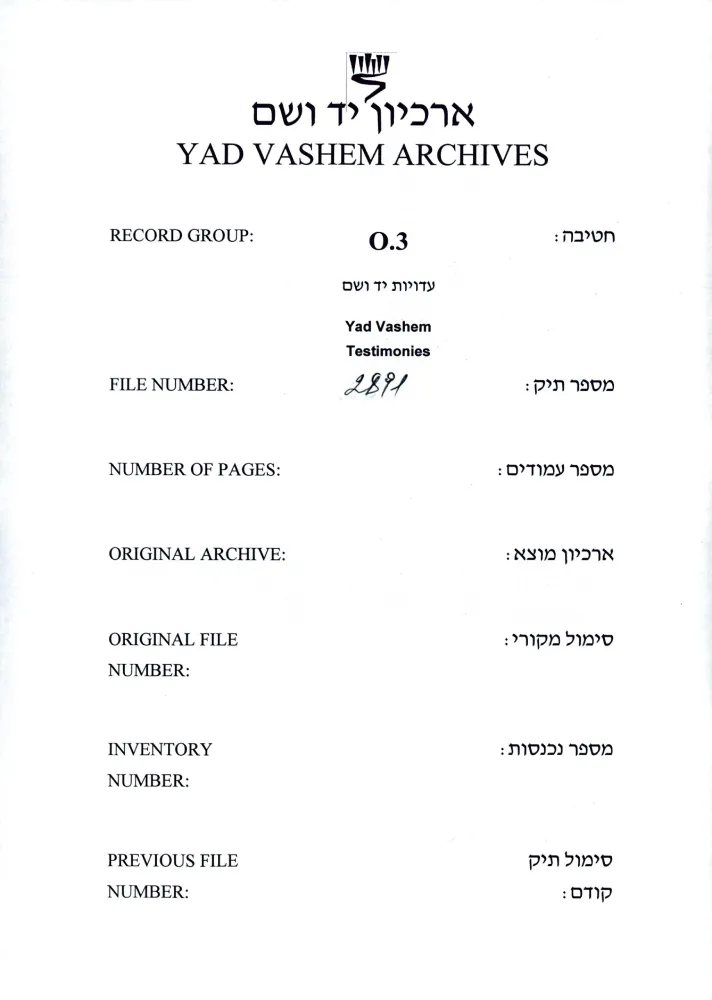 ארכיון יד ושם
YAD VASHEM ARCHIVES

RECORD GROUP: O.3 חטיבה:

עדויות יד ושם

Yad Vashem Testimonies

FILE NUMBER: 2891 מספר תיק:

NUMBER OF PAGES: מספר עמודים:

ORIGINAL ARCHIVE: ארכיון מוצא:

ORIGINAL FILE NUMBER: סימול מקורי:

INVENTORY NUMBER: מספר נכנסות:

PREVIOUS FILE NUMBER: סימול תיק קודם: